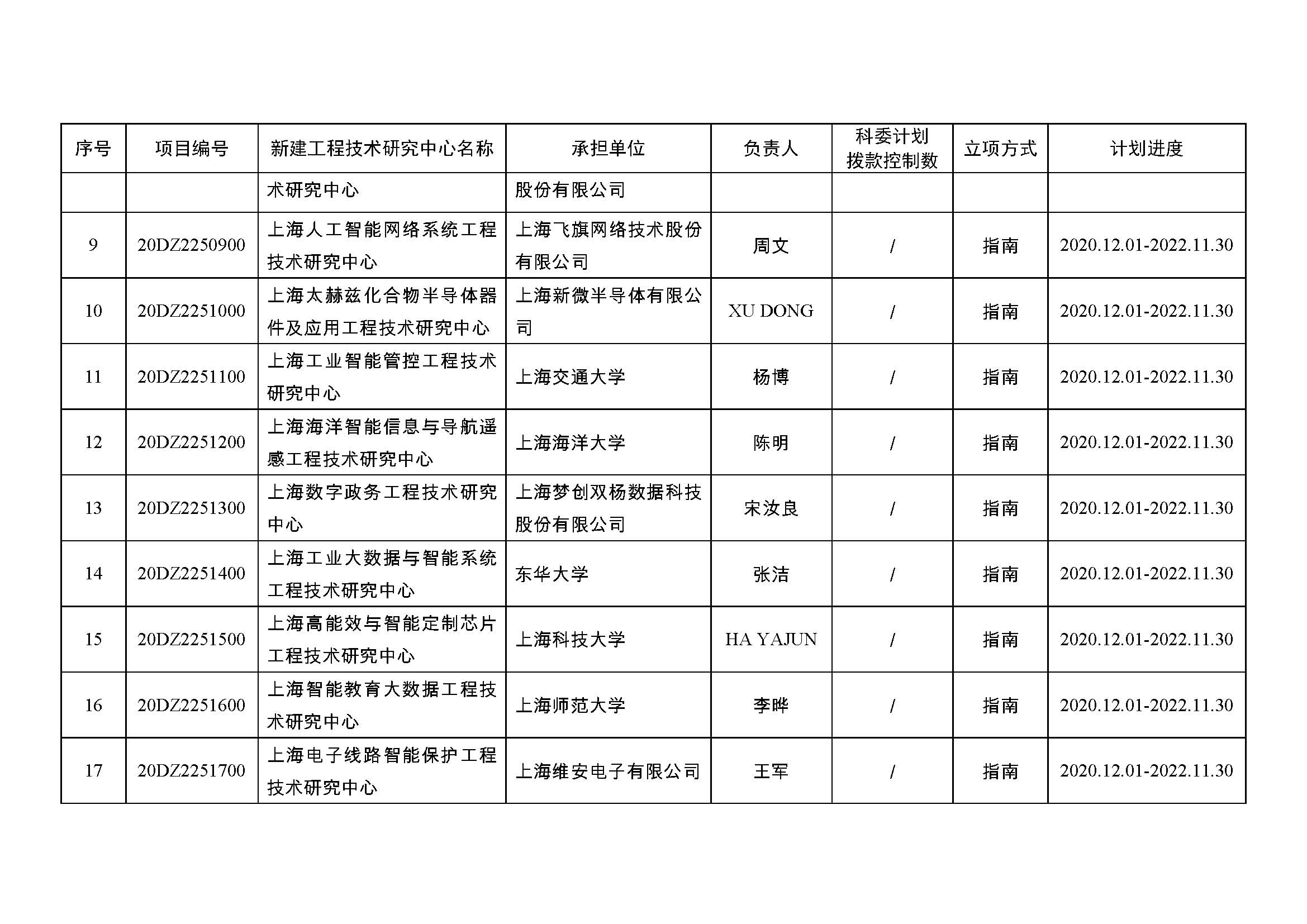 | 序号 | 项目编号 | 新建工程技术研究中心名称 | 承担单位 | 负责人 | 科委计划拨款控制数 | 立项方式 | 计划进度 |
|---|---|---|---|---|---|---|---|
| | | 术研究中心 | 股份有限公司 | | | | |
| 9 | 20DZ2250900 | 上海人工智能网络系统工程技术研究中心 | 上海飞旗网络技术股份有限公司 | 周文 | / | 指南 | 2020.12.01-2022.11.30 |
| 10 | 20DZ2251000 | 上海太赫兹化合物半导体器件及应用工程技术研究中心 | 上海新微半导体有限公司 | XU DONG | / | 指南 | 2020.12.01-2022.11.30 |
| 11 | 20DZ2251100 | 上海工业智能管控工程技术研究中心 | 上海交通大学 | 杨博 | / | 指南 | 2020.12.01-2022.11.30 |
| 12 | 20DZ2251200 | 上海海洋智能信息与导航遥感工程技术研究中心 | 上海海洋大学 | 陈明 | / | 指南 | 2020.12.01-2022.11.30 |
| 13 | 20DZ2251300 | 上海数字政务工程技术研究中心 | 上海梦创双杨数据科技股份有限公司 | 宋汝良 | / | 指南 | 2020.12.01-2022.11.30 |
| 14 | 20DZ2251400 | 上海工业大数据与智能系统工程技术研究中心 | 东华大学 | 张洁 | / | 指南 | 2020.12.01-2022.11.30 |
| 15 | 20DZ2251500 | 上海高能效与智能定制芯片工程技术研究中心 | 上海科技大学 | HA YAJUN | / | 指南 | 2020.12.01-2022.11.30 |
| 16 | 20DZ2251600 | 上海智能教育大数据工程技术研究中心 | 上海师范大学 | 李晔 | / | 指南 | 2020.12.01-2022.11.30 |
| 17 | 20DZ2251700 | 上海电子线路智能保护工程技术研究中心 | 上海维安电子有限公司 | 王军 | / | 指南 | 2020.12.01-2022.11.30 |